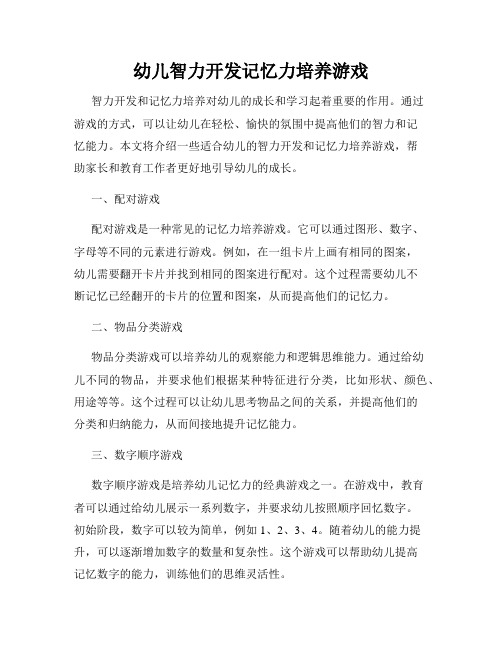 幼儿智力开发记忆力培养游戏

智力开发和记忆力培养对幼儿的成长和学习起着重要的作用。通过游戏的方式，可以让幼儿在轻松、愉快的氛围中提高他们的智力和记忆能力。本文将介绍一些适合幼儿的智力开发和记忆力培养游戏，帮助家长和教育工作者更好地引导幼儿的成长。

一、配对游戏

配对游戏是一种常见的记忆力培养游戏。它可以通过图形、数字、字母等不同的元素进行游戏。例如，在一组卡片上画有相同的图案，幼儿需要翻开卡片并找到相同的图案进行配对。这个过程需要幼儿不断记忆已经翻开的卡片的位置和图案，从而提高他们的记忆力。

二、物品分类游戏

物品分类游戏可以培养幼儿的观察能力和逻辑思维能力。通过给幼儿不同的物品，并要求他们根据某种特征进行分类，比如形状、颜色、用途等等。这个过程可以让幼儿思考物品之间的关系，并提高他们的分类和归纳能力，从而间接地提升记忆能力。

三、数字顺序游戏

数字顺序游戏是培养幼儿记忆力的经典游戏之一。在游戏中，教育者可以通过给幼儿展示一系列数字，并要求幼儿按照顺序回忆数字。初始阶段，数字可以较为简单，例如 1、2、3、4。随着幼儿的能力提升，可以逐渐增加数字的数量和复杂性。这个游戏可以帮助幼儿提高记忆数字的能力，训练他们的思维灵活性。